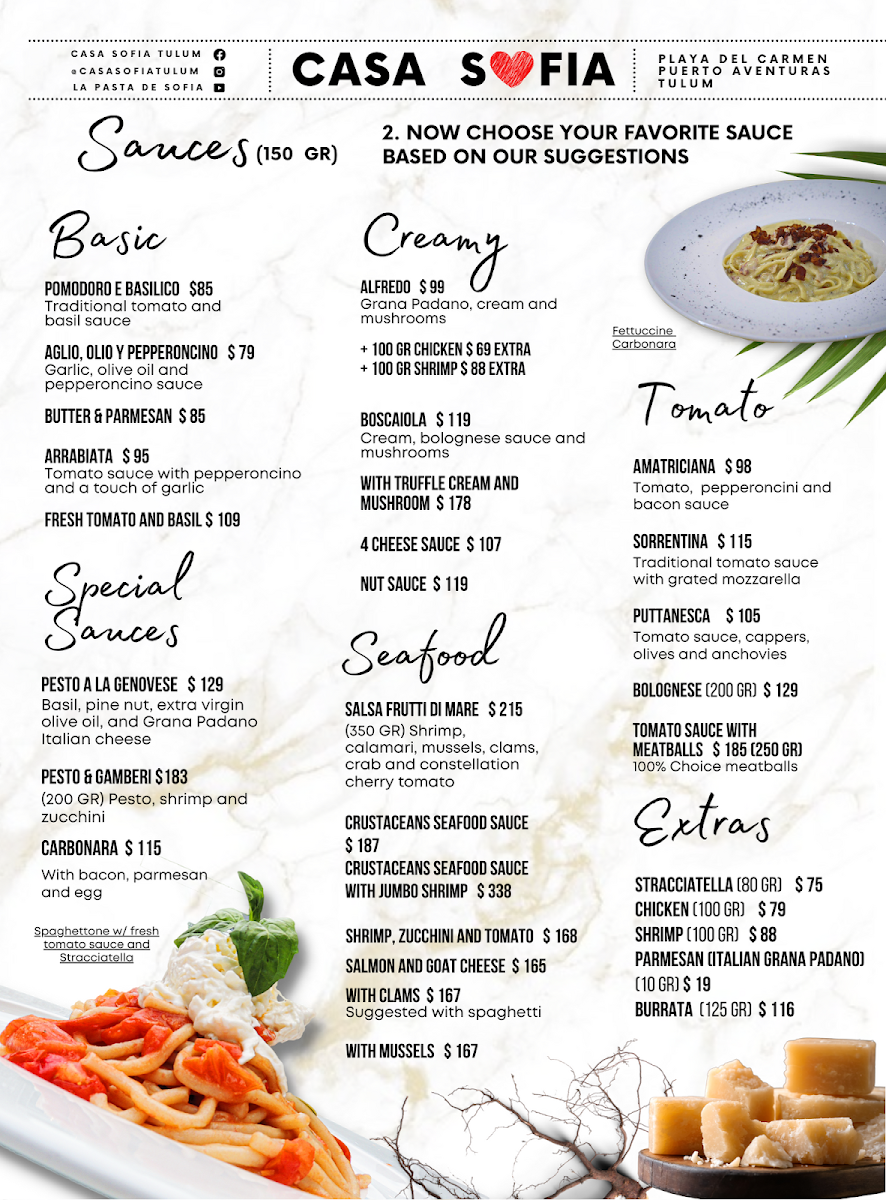 CASA SOFIA TULUM
@CASASOFIATULUM
LA PASTA DE SOFIA

CASA SOFIA

PLAYA DEL CARMEN
PUERTO AVENTURAS
TULUM

Sauces (150 GR)

2. NOW CHOOSE YOUR FAVORITE SAUCE BASED ON OUR SUGGESTIONS

Basic

POMODORO E BASILICO $85
Traditional tomato and basil sauce

AGLIO, OLIO Y PEPPERONCINO $ 79
Garlic, olive oil and pepperoncino sauce

BUTTER & PARMESAN $ 85

ARRABIATA $ 95
Tomato sauce with pepperoncino and a touch of garlic

FRESH TOMATO AND BASIL $ 109

Special Sauces

PESTO A LA GENOVESE $ 129
Basil, pine nut, extra virgin olive oil, and Grana Padano Italian cheese

PESTO & GAMBERI $183
(200 GR) Pesto, shrimp and zucchini

CARBONARA $ 115
With bacon, parmesan and egg

Spaghettone w/ fresh tomato sauce and Stracciatella

Creamy

ALFREDO $ 99
Grana Padano, cream and mushrooms

+ 100 GR CHICKEN $ 69 EXTRA
+ 100 GR SHRIMP $ 88 EXTRA

BOSCAIOLA $ 119
Cream, bolognese sauce and mushrooms

WITH TRUFFLE CREAM AND MUSHROOM $ 178

4 CHEESE SAUCE $ 107

NUT SAUCE $ 119

Seafood

SALSA FRUTTI DI MARE $ 215
(350 GR) Shrimp, calamari, mussels, clams, crab and constellation cherry tomato

CRUSTACEANS SEAFOOD SAUCE $ 187
CRUSTACEANS SEAFOOD SAUCE WITH JUMBO SHRIMP $ 338

SHRIMP, ZUCCHINI AND TOMATO $ 168

SALMON AND GOAT CHEESE $ 165

WITH CLAMS $ 167
Suggested with spaghetti

WITH MUSSELS $ 167

Fettuccine Carbonara

Tomato

AMATRICIANA $ 98
Tomato, pepperoncini and bacon sauce

SORRENTINA $ 115
Traditional tomato sauce with grated mozzarella

PUTTANESCA $ 105
Tomato sauce, cappers, olives and anchovies

BOLOGNESE (200 GR) $ 129

TOMATO SAUCE WITH MEATBALLS $ 185 (250 GR)
100% Choice meatballs

Extras

STRACCIATELLA (80 GR) $ 75
CHICKEN (100 GR) $ 79
SHRIMP (100 GR) $ 88
PARMESAN (ITALIAN GRANA PADANO) (10 GR) $ 19
BURRATA (125 GR) $ 116